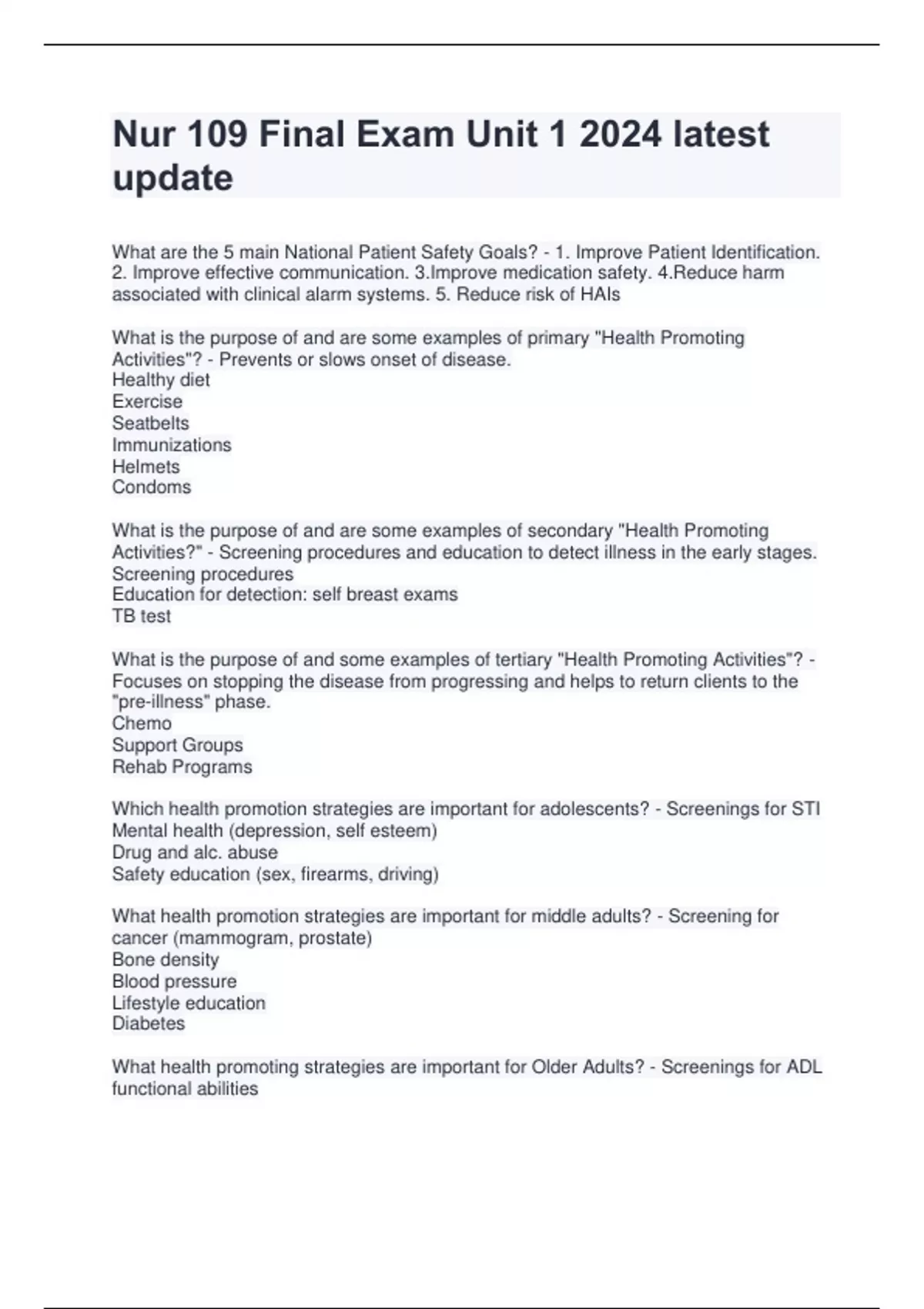 Nur 109 Final Exam Unit 1 2024 latest update

What are the 5 main National Patient Safety Goals? - 1. Improve Patient Identification. 2. Improve effective communication. 3.Improve medication safety. 4.Reduce harm associated with clinical alarm systems. 5. Reduce risk of HAIs

What is the purpose of and are some examples of primary "Health Promoting Activities"? - Prevents or slows onset of disease.
Healthy diet
Exercise
Seatbelts
Immunizations
Helmets
Condoms

What is the purpose of and are some examples of secondary "Health Promoting Activities?" - Screening procedures and education to detect illness in the early stages.
Screening procedures
Education for detection: self breast exams
TB test

What is the purpose of and some examples of tertiary "Health Promoting Activities"? - Focuses on stopping the disease from progressing and helps to return clients to the "pre-illness" phase.
Chemo
Support Groups
Rehab Programs

Which health promotion strategies are important for adolescents? - Screenings for STI
Mental health (depression, self esteem)
Drug and alc. abuse
Safety education (sex, firearms, driving)

What health promotion strategies are important for middle adults? - Screening for cancer (mammogram, prostate)
Bone density
Blood pressure
Lifestyle education
Diabetes

What health promoting strategies are important for Older Adults? - Screenings for ADL functional abilities